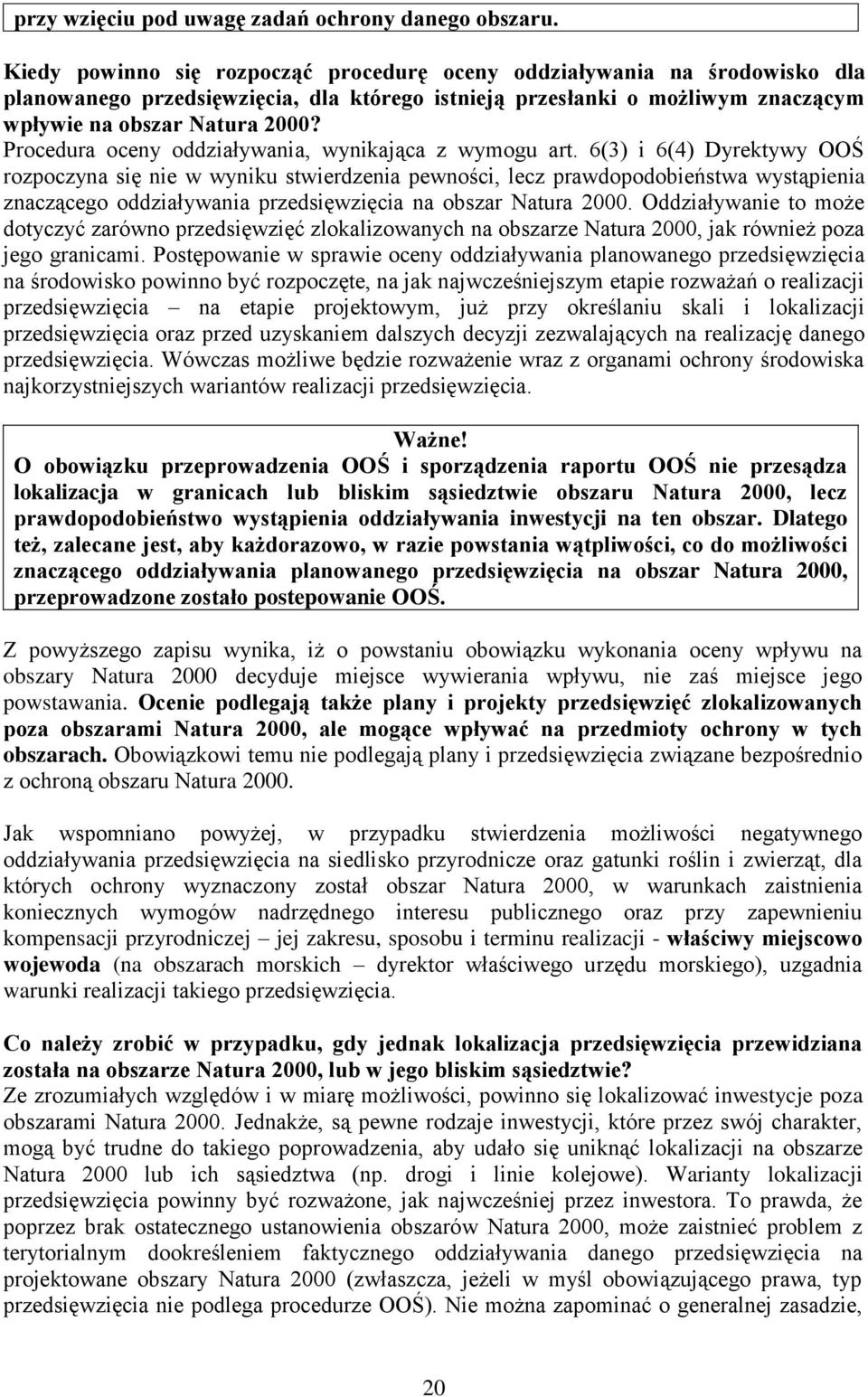 przy wzięciu pod uwagę zadań ochrony danego obszaru.

Kiedy powinno się rozpocząć procedurę oceny oddziaływania na środowisko dla planowanego przedsięwzięcia, dla którego istnieją przesłanki o możliwym znaczącym wpływie na obszar Natura 2000?
Procedura oceny oddziaływania, wynikająca z wymogu art. 6(3) i 6(4) Dyrektywy OOŚ rozpoczyna się nie w wyniku stwierdzenia pewności, lecz prawdopodobieństwa wystąpienia znaczącego oddziaływania przedsięwzięcia na obszar Natura 2000. Oddziaływanie to może dotyczyć zarówno przedsięwzięć zlokalizowanych na obszarze Natura 2000, jak również poza jego granicami. Postępowanie w sprawie oceny oddziaływania planowanego przedsięwzięcia na środowisko powinno być rozpoczęte, na jak najwcześniejszym etapie rozważań o realizacji przedsięwzięcia – na etapie projektowym, już przy określaniu skali i lokalizacji przedsięwzięcia oraz przed uzyskaniem dalszych decyzji zezwalających na realizację danego przedsięwzięcia. Wówczas możliwe będzie rozważenie wraz z organami ochrony środowiska najkorzystniejszych wariantów realizacji przedsięwzięcia.

Ważne!
O obowiązku przeprowadzenia OOŚ i sporządzenia raportu OOŚ nie przesądza lokalizacja w granicach lub bliskim sąsiedztwie obszaru Natura 2000, lecz prawdopodobieństwo wystąpienia oddziaływania inwestycji na ten obszar. Dlatego też, zalecane jest, aby każdorazowo, w razie powstania wątpliwości, co do możliwości znaczącego oddziaływania planowanego przedsięwzięcia na obszar Natura 2000, przeprowadzone zostało postepowanie OOŚ.

Z powyższego zapisu wynika, iż o powstaniu obowiązku wykonania oceny wpływu na obszary Natura 2000 decyduje miejsce wywierania wpływu, nie zaś miejsce jego powstawania. Ocenie podlegają także plany i projekty przedsięwzięć zlokalizowanych poza obszarami Natura 2000, ale mogące wpływać na przedmioty ochrony w tych obszarach. Obowiązkowi temu nie podlegają plany i przedsięwzięcia związane bezpośrednio z ochroną obszaru Natura 2000.

Jak wspomniano powyżej, w przypadku stwierdzenia możliwości negatywnego oddziaływania przedsięwzięcia na siedlisko przyrodnicze oraz gatunki roślin i zwierząt, dla których ochrony wyznaczony został obszar Natura 2000, w warunkach zaistnienia koniecznych wymogów nadrzędnego interesu publicznego oraz przy zapewnieniu kompensacji przyrodniczej – jej zakresu, sposobu i terminu realizacji - właściwy miejscowo wojewoda (na obszarach morskich – dyrektor właściwego urzędu morskiego), uzgadnia warunki realizacji takiego przedsięwzięcia.

Co należy zrobić w przypadku, gdy jednak lokalizacja przedsięwzięcia przewidziana została na obszarze Natura 2000, lub w jego bliskim sąsiedztwie?
Ze zrozumiałych względów i w miarę możliwości, powinno się lokalizować inwestycje poza obszarami Natura 2000. Jednakże, są pewne rodzaje inwestycji, które przez swój charakter, mogą być trudne do takiego poprowadzenia, aby udało się uniknąć lokalizacji na obszarze Natura 2000 lub ich sąsiedztwa (np. drogi i linie kolejowe). Warianty lokalizacji przedsięwzięcia powinny być rozważone, jak najwcześniej przez inwestora. To prawda, że poprzez brak ostatecznego ustanowienia obszarów Natura 2000, może zaistnieć problem z terytorialnym dookreśleniem faktycznego oddziaływania danego przedsięwzięcia na projektowane obszary Natura 2000 (zwłaszcza, jeżeli w myśl obowiązującego prawa, typ przedsięwzięcia nie podlega procedurze OOŚ). Nie można zapominać o generalnej zasadzie,

20